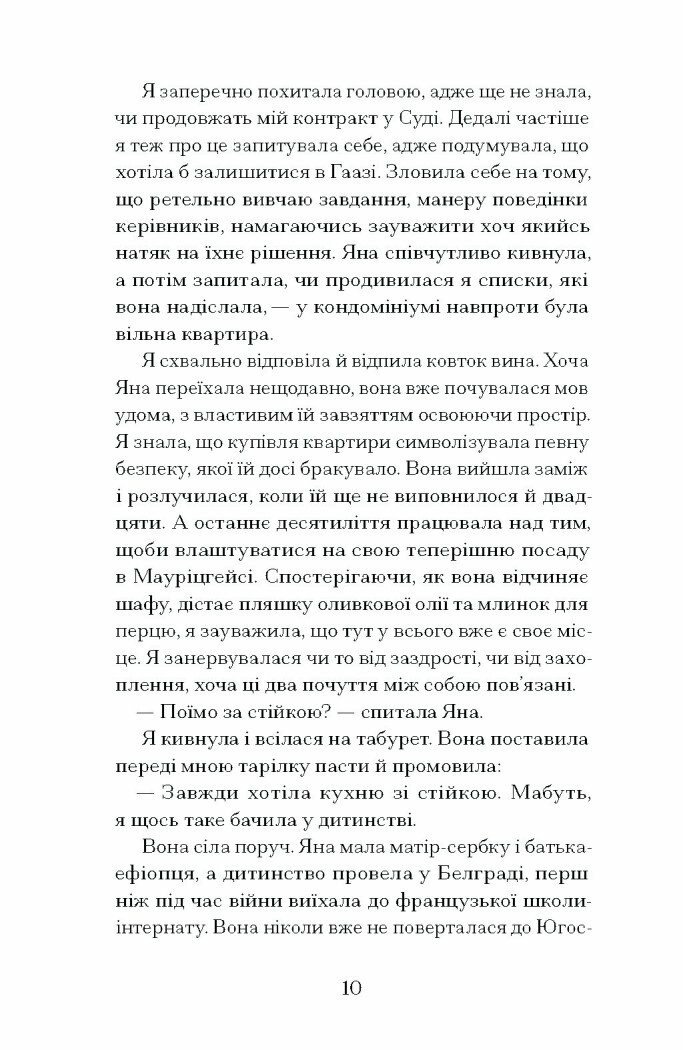 Я заперечно похитала головою, адже ще не знала, чи продовжать мій контракт у Суді. Дедалі частіше я теж про це запитувала себе, адже подумувала, що хотіла б залишитися в Гаазі. Зловила себе на тому, що ретельно вивчаю завдання, манеру поведінки керівників, намагаючись зауважити хоч якийсь натяк на їхнє рішення. Яна співчутливо кивнула, а потім запитала, чи продивилася я списки, які вона надіслала, — у кондомініумі навпроти була вільна квартира.

Я схвально відповіла й відпила ковток вина. Хоча Яна переїхала нещодавно, вона вже почувалася мов удома, з властивим їй завзяттям освоюючи простір. Я знала, що купівля квартири символізувала певну безпеку, якої їй досі бракувало. Вона вийшла заміж і розлучилася, коли їй ще не виповнилося й двадцяти. А останнє десятиліття працювала над тим, щоби влаштуватися на свою теперішню посаду в Мауріцгейсі. Спостерігаючи, як вона відчиняє шафу, дістає пляшку оливкової олії та млинок для перцю, я зауважила, що тут у всього вже є своє місце. Я занервувалася чи то від заздрості, чи від захоплення, хоча ці два почуття між собою пов'язані.

— Поїмо за стійкою? — спитала Яна.

Я кивнула і всілася на табурет. Вона поставила переді мною тарілку пасти й промовила:

— Завжди хотіла кухню зі стійкою. Мабуть, я щось таке бачила у дитинстві.

Вона сіла поруч. Яна мала матір-сербку і батька-ефіопця, а дитинство провела у Белграді, перш ніж під час війни виїхала до французької школи-інтернату. Вона ніколи вже не поверталася до Югос-

10